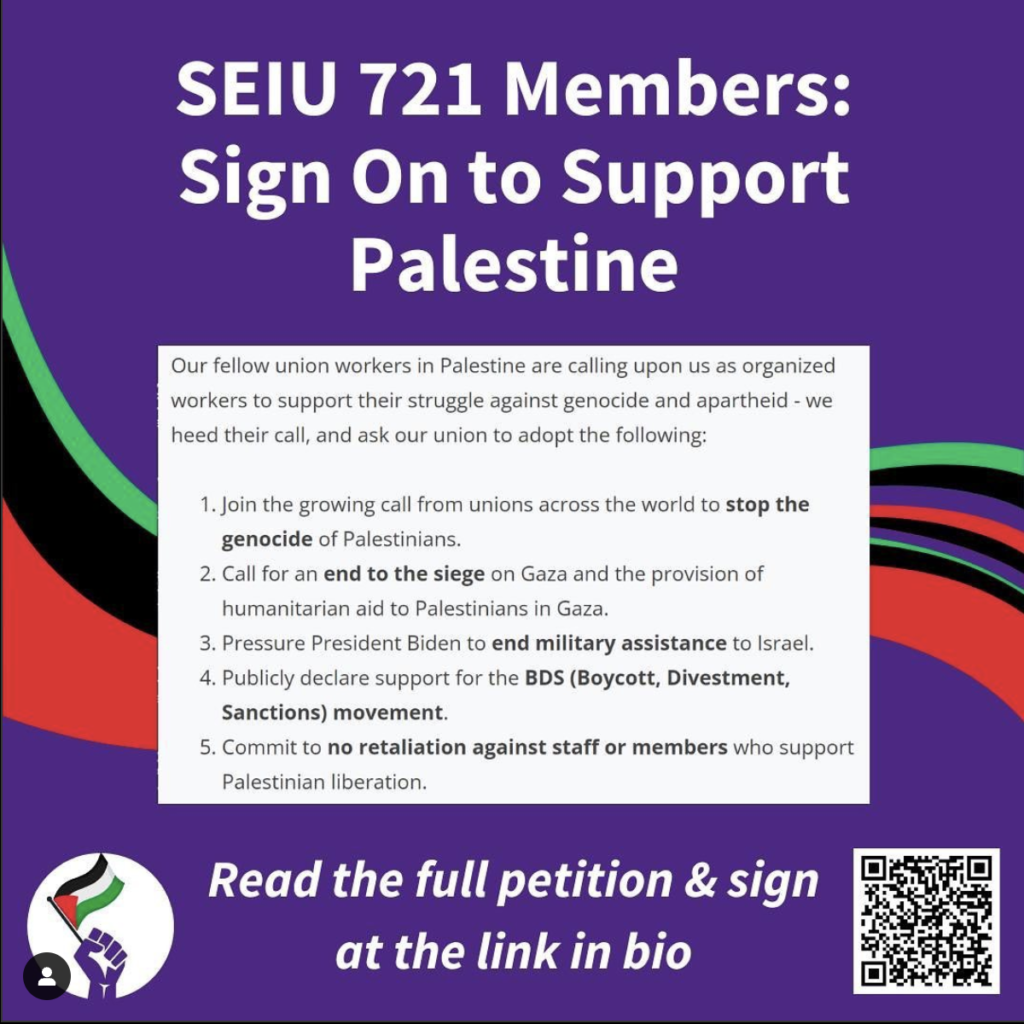 SEIU 721 Members: Sign On to Support Palestine

Our fellow union workers in Palestine are calling upon us as organized workers to support their struggle against genocide and apartheid - we heed their call, and ask our union to adopt the following:

1. Join the growing call from unions across the world to stop the genocide of Palestinians.
2. Call for an end to the siege on Gaza and the provision of humanitarian aid to Palestinians in Gaza.
3. Pressure President Biden to end military assistance to Israel.
4. Publicly declare support for the BDS (Boycott, Divestment, Sanctions) movement.
5. Commit to no retaliation against staff or members who support Palestinian liberation.

Read the full petition & sign at the link in bio